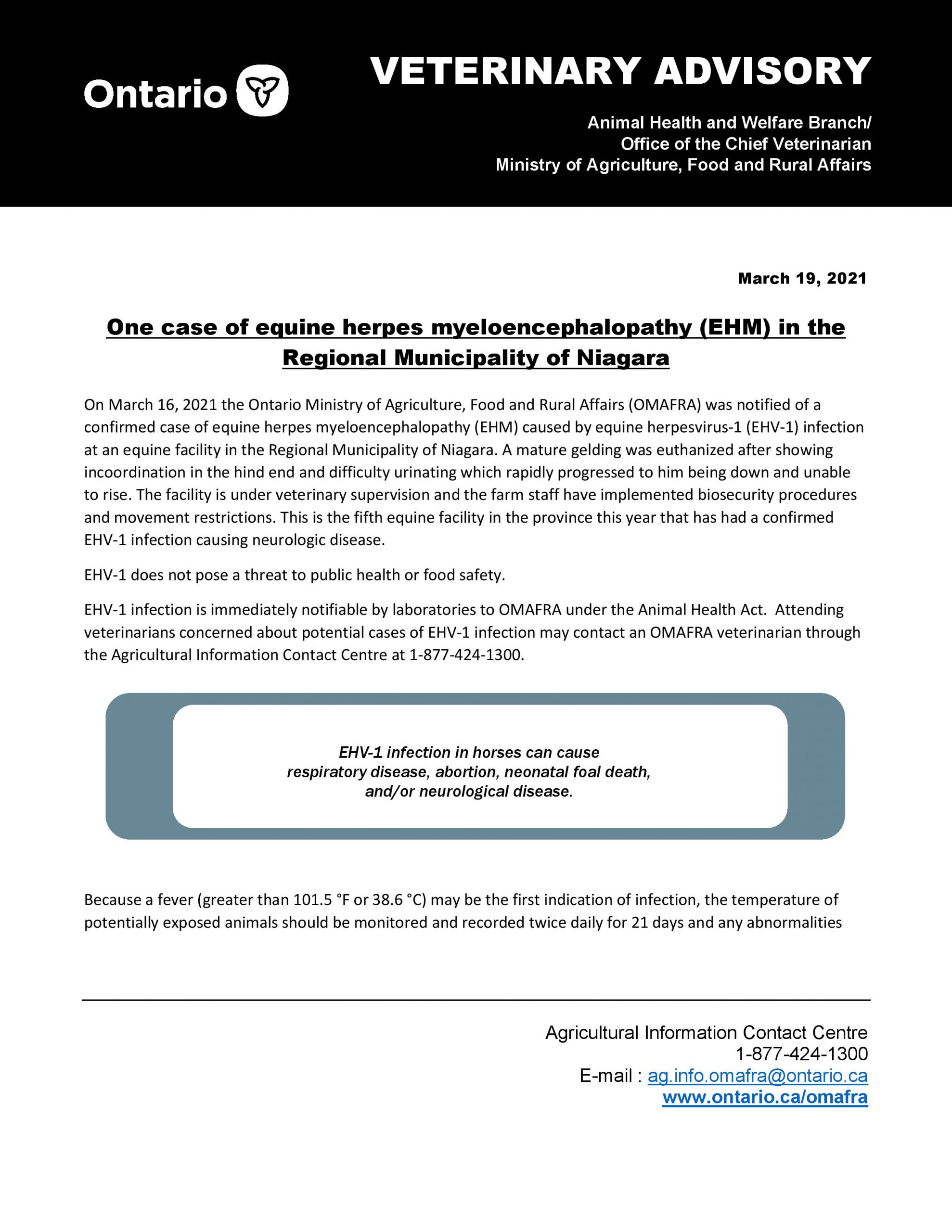 Ontario

VETERINARY ADVISORY

Animal Health and Welfare Branch/
Office of the Chief Veterinarian
Ministry of Agriculture, Food and Rural Affairs

March 19, 2021

One case of equine herpes myeloencephalopathy (EHM) in the Regional Municipality of Niagara

On March 16, 2021 the Ontario Ministry of Agriculture, Food and Rural Affairs (OMAFRA) was notified of a confirmed case of equine herpes myeloencephalopathy (EHM) caused by equine herpesvirus-1 (EHV-1) infection at an equine facility in the Regional Municipality of Niagara. A mature gelding was euthanized after showing incoordination in the hind end and difficulty urinating which rapidly progressed to him being down and unable to rise. The facility is under veterinary supervision and the farm staff have implemented biosecurity procedures and movement restrictions. This is the fifth equine facility in the province this year that has had a confirmed EHV-1 infection causing neurologic disease.

EHV-1 does not pose a threat to public health or food safety.

EHV-1 infection is immediately notifiable by laboratories to OMAFRA under the Animal Health Act. Attending veterinarians concerned about potential cases of EHV-1 infection may contact an OMAFRA veterinarian through the Agricultural Information Contact Centre at 1-877-424-1300.

EHV-1 infection in horses can cause respiratory disease, abortion, neonatal foal death, and/or neurological disease.

Because a fever (greater than 101.5 °F or 38.6 °C) may be the first indication of infection, the temperature of potentially exposed animals should be monitored and recorded twice daily for 21 days and any abnormalities

Agricultural Information Contact Centre
1-877-424-1300
E-mail : ag.info.omafra@ontario.ca
www.ontario.ca/omafra